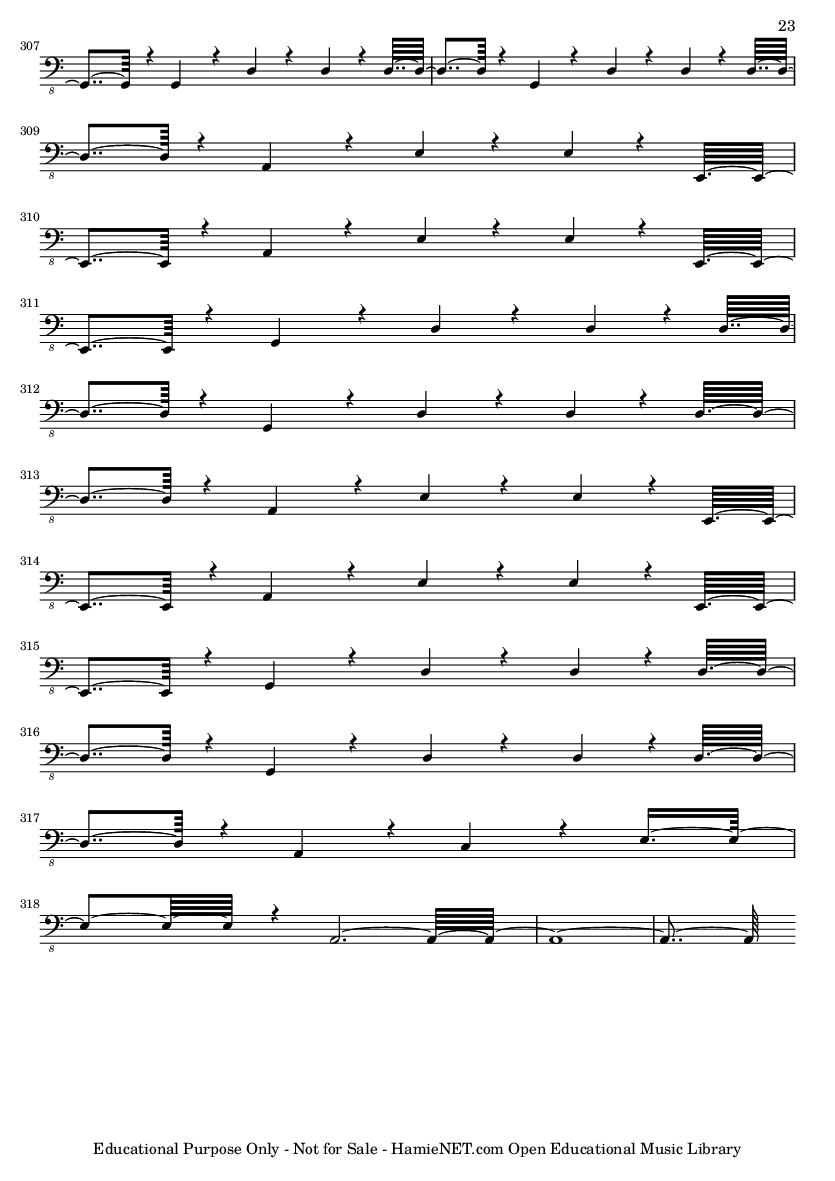 23

307

8

309

8

310

8

311

8

312

8

313

8

314

8

315

8

316

8

317

8

318

8

Educational Purpose Only - Not for Sale - HamieNET.com Open Educational Music Library